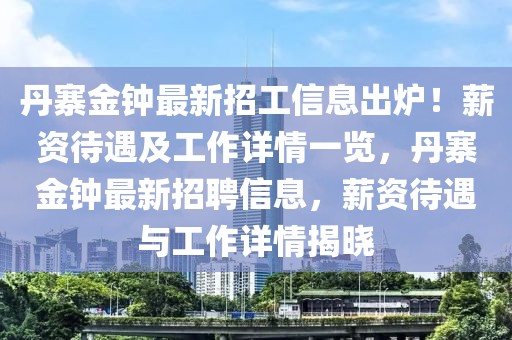 丹寨金钟最新招工信息出炉！薪资待遇及工作详情一览，丹寨金钟最新招聘信息，薪资待遇与工作详情揭晓